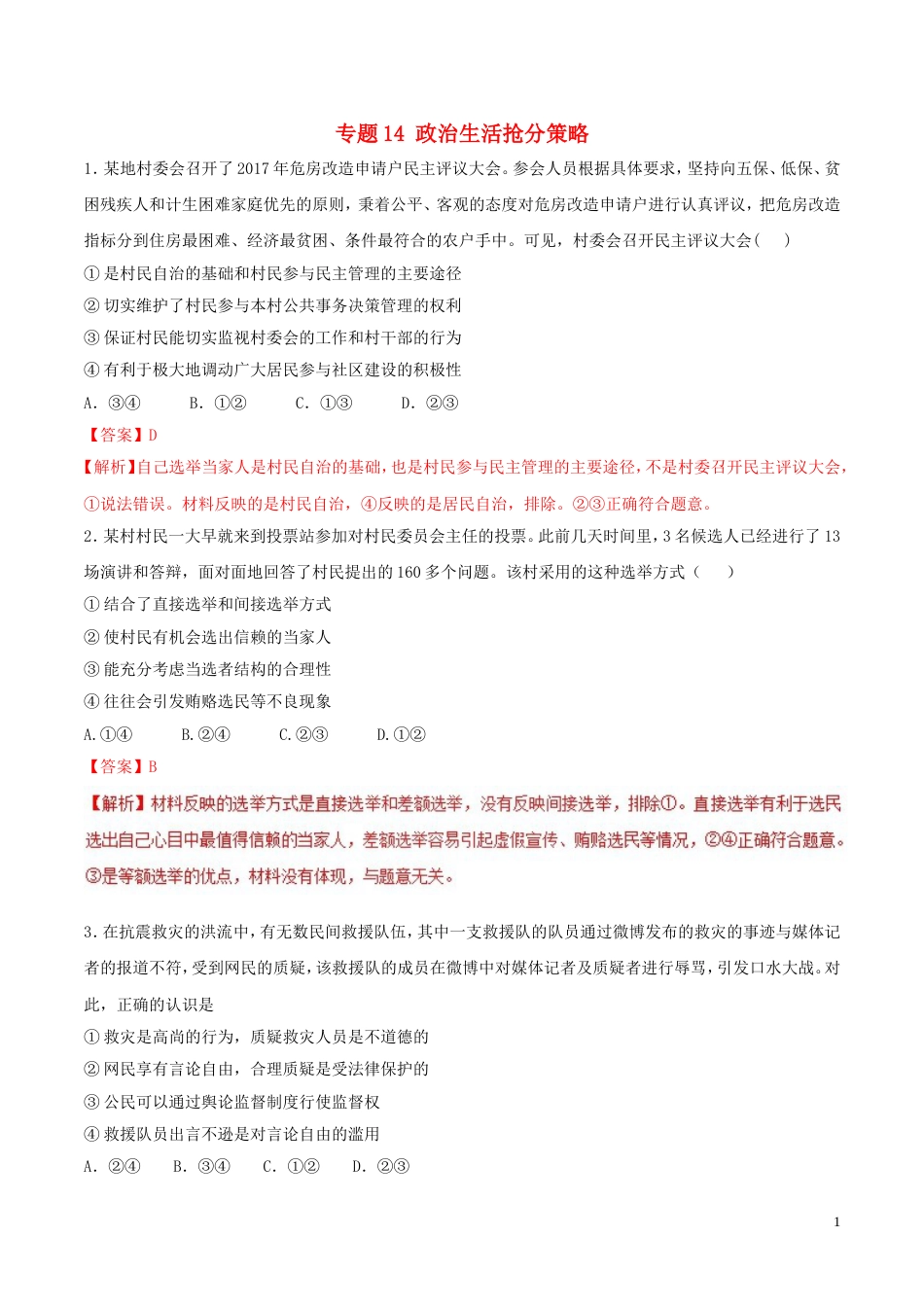 专题 14 政治生活抢分策略

1. 某地村委会召开了 2017 年危房改造申请户民主评议大会。参会人员根据具体要求，坚持向五保、低保、贫困残疾人和计生困难家庭优先的原则，秉着公平、客观的态度对危房改造申请户进行认真评议，把危房改造指标分到住房最困难、经济最贫困、条件最符合的农户手中。可见，村委会召开民主评议大会(　　)

① 是村民自治的基础和村民参与民主管理的主要途径

② 切实维护了村民参与本村公共事务决策管理的权利

③ 保证村民能切实监视村委会的工作和村干部的行为

④ 有利于极大地调动广大居民参与社区建设的积极性

A. ③④　　B. ①②　　C. ①③　　D. ②③

【答案】D

【解析】自己选举当家人是村民自治的基础，也是村民参与民主管理的主要途径，不是村委召开民主评议大会，①说法错误。材料反映的是村民自治，④反映的是居民自治，排除。②③正确符合题意。

2. 某村村民一大早就来到投票站参加对村民委员会主任的投票。此前几天时间里，3 名候选人已经进行了 13 场演讲和答辩，面对面地回答了村民提出的 160 多个问题。该村采用的这种选举方式（　　）

① 结合了直接选举和间接选举方式

② 使村民有机会选出信赖的当家人

③ 能充分考虑当选者结构的合理性

④ 往往会引发贿赂选民等不良现象

A.①④　　B.②④　　C.②③　　D.①②

【答案】B

【解析】材料反映的选举方式是直接选举和差额选举，没有反映间接选举，排除①。直接选举有利于选民选出自己心目中最值得信赖的当家人，差额选举容易引起虚假宣传、贿赂选民等情况，②④正确符合题意。③是等额选举的优点，材料没有体现，与题意无关。

3. 在抗震救灾的洪流中，有无数民间救援队伍，其中一支救援队的队员通过微博发布的救灾的事迹与媒体记者的报道不符，受到网民的质疑，该救援队的成员在微博中对媒体记者及质疑者进行辱骂，引发口水大战。对此，正确的认识是

① 救灾是高尚的行为，质疑救灾人员是不道德的

② 网民享有言论自由，合理质疑是受法律保护的

③ 公民可以通过舆论监督制度行使监督权

④ 救援队员出言不逊是对言论自由的滥用

A. ②④　　B. ③④　　C. ①②　　D. ②③

1